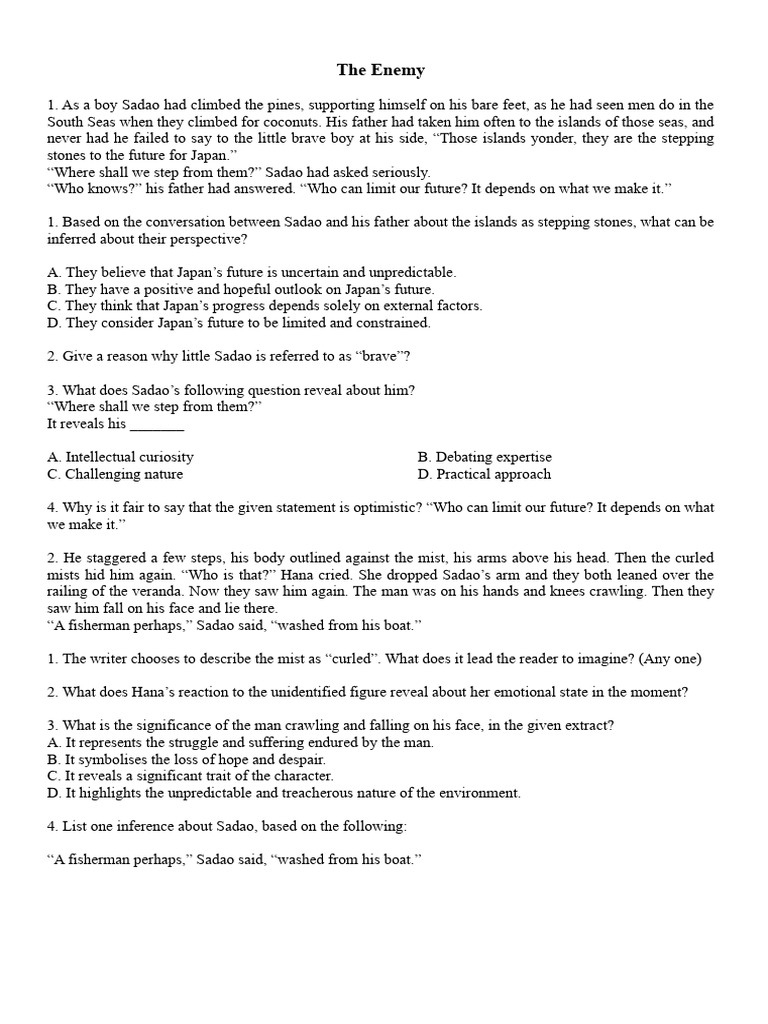 The Enemy

1. As a boy Sadao had climbed the pines, supporting himself on his bare feet, as he had seen men do in the South Seas when they climbed for coconuts. His father had taken him often to the islands of those seas, and never had he failed to say to the little brave boy at his side, “Those islands yonder, they are the stepping stones to the future for Japan.”
“Where shall we step from them?” Sadao had asked seriously.
“Who knows?” his father had answered. “Who can limit our future? It depends on what we make it.”

1. Based on the conversation between Sadao and his father about the islands as stepping stones, what can be inferred about their perspective?

A. They believe that Japan’s future is uncertain and unpredictable.
B. They have a positive and hopeful outlook on Japan’s future.
C. They think that Japan’s progress depends solely on external factors.
D. They consider Japan’s future to be limited and constrained.

2. Give a reason why little Sadao is referred to as “brave”?

3. What does Sadao’s following question reveal about him?
“Where shall we step from them?”
It reveals his _______

A. Intellectual curiosity
B. Debating expertise
C. Challenging nature
D. Practical approach

4. Why is it fair to say that the given statement is optimistic? “Who can limit our future? It depends on what we make it.”

2. He staggered a few steps, his body outlined against the mist, his arms above his head. Then the curled mists hid him again. “Who is that?” Hana cried. She dropped Sadao’s arm and they both leaned over the railing of the veranda. Now they saw him again. The man was on his hands and knees crawling. Then they saw him fall on his face and lie there.
“A fisherman perhaps,” Sadao said, “washed from his boat.”

1. The writer chooses to describe the mist as “curled”. What does it lead the reader to imagine? (Any one)

2. What does Hana’s reaction to the unidentified figure reveal about her emotional state in the moment?

3. What is the significance of the man crawling and falling on his face, in the given extract?
A. It represents the struggle and suffering endured by the man.
B. It symbolises the loss of hope and despair.
C. It reveals a significant trait of the character.
D. It highlights the unpredictable and treacherous nature of the environment.

4. List one inference about Sadao, based on the following:

“A fisherman perhaps,” Sadao said, “washed from his boat.”